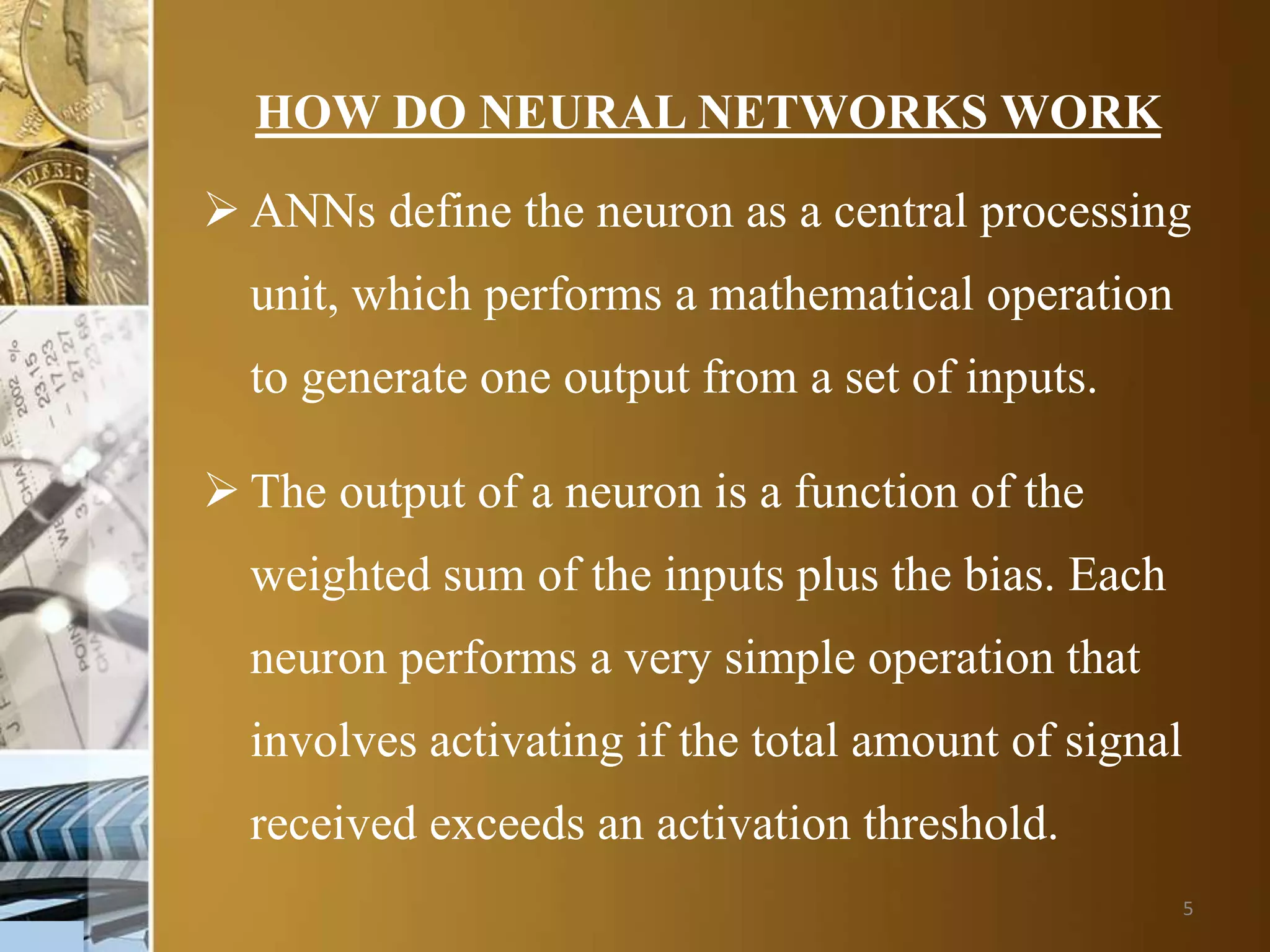 HOW DO NEURAL NETWORKS WORK

➢ ANNs define the neuron as a central processing unit, which performs a mathematical operation to generate one output from a set of inputs.

➢ The output of a neuron is a function of the weighted sum of the inputs plus the bias. Each neuron performs a very simple operation that involves activating if the total amount of signal received exceeds an activation threshold.

5